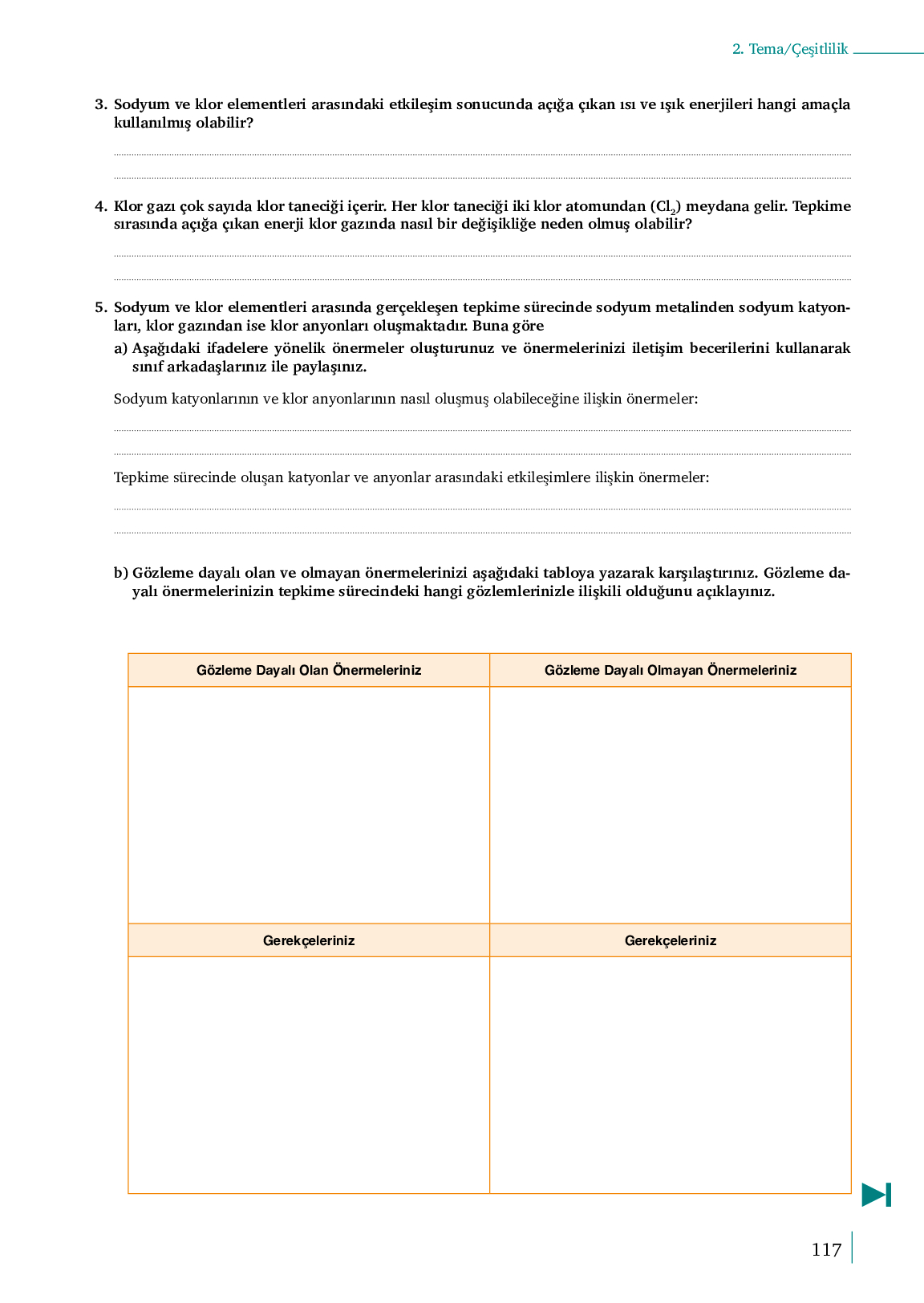 2. Tema/Çeşitlilik

3. Sodyum ve klor elementleri arasındaki etkileşim sonucunda açığa çıkan ısı ve ışık enerjileri hangi amaçla kullanılmış olabilir?

4. Klor gazı çok sayıda klor taneciği içerir. Her klor taneciği iki klor atomundan ($Cl_2$) meydana gelir. Tepkime sırasında açığa çıkan enerji klor gazında nasıl bir değişikliğe neden olmuş olabilir?

5. Sodyum ve klor elementleri arasında gerçekleşen tepkime sürecinde sodyum metalinden sodyum katyonları, klor gazından ise klor anyonları oluşmaktadır. Buna göre

a) Aşağıdaki ifadelere yönelik önermeler oluşturunuz ve önermelerinizi iletişim becerilerini kullanarak sınıf arkadaşlarınız ile paylaşınız.

Sodyum katyonlarının ve klor anyonlarının nasıl oluşmuş olabileceğine ilişkin önermeler:

Tepkime sürecinde oluşan katyonlar ve anyonlar arasındaki etkileşimlere ilişkin önermeler:

b) Gözleme dayalı olan ve olmayan önermelerinizi aşağıdaki tabloya yazarak karşılaştırınız. Gözleme dayalı önermelerinizin tepkime sürecindeki hangi gözlemlerinizle ilişkili olduğunu açıklayınız.

| Gözleme Dayalı Olan Önermeleriniz | Gözleme Dayalı Olmayan Önermeleriniz |
|---|---|
| | |
| Gerekçeleriniz | Gerekçeleriniz |
| | |

117